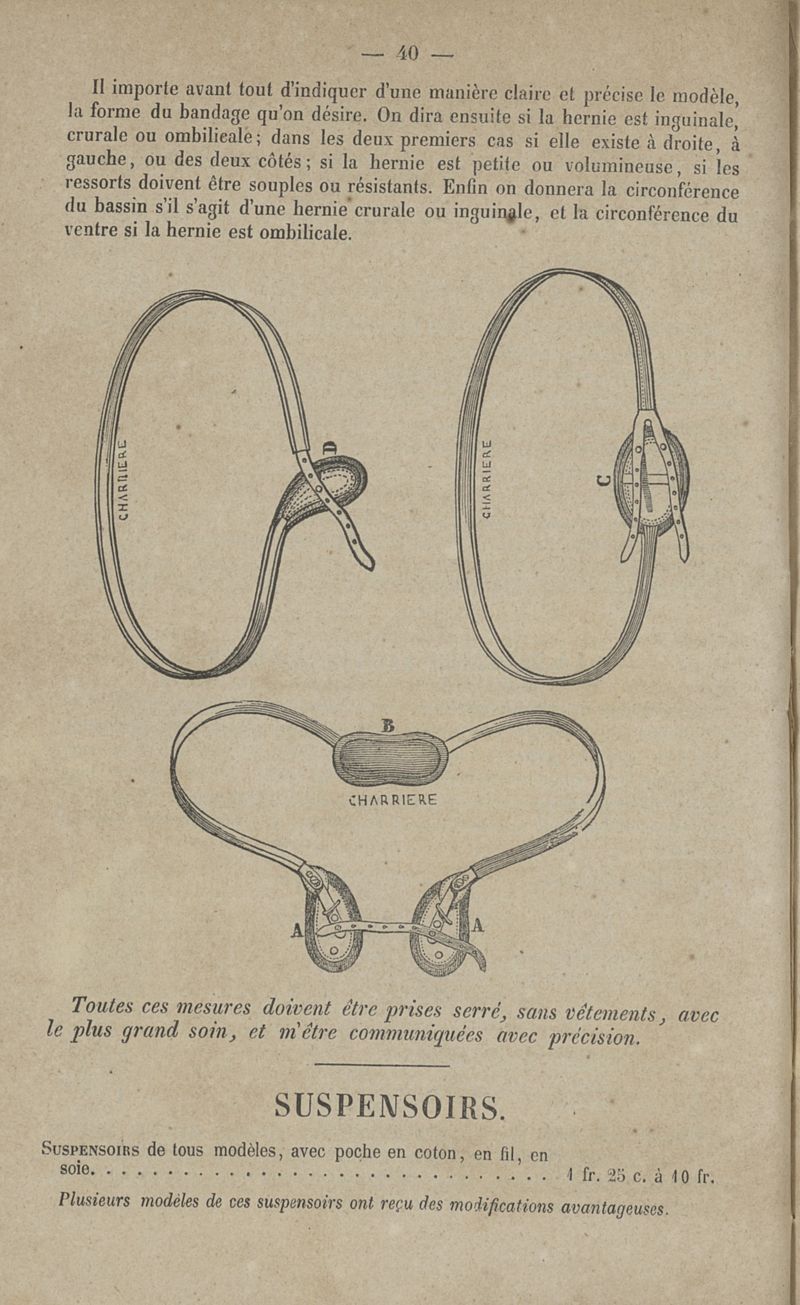 — 40 —

Il importe avant tout d'indiquer d'une manière claire et précise le modèle, la forme du bandage qu'on désire. On dira ensuite si la hernie est inguinale, crurale ou ombilicale; dans les deux premiers cas si elle existe à droite, à gauche, ou des deux côtés; si la hernie est petite ou volumineuse, si les ressorts doivent être souples ou résistants. Enfin on donnera la circonférence du bassin s'il s'agit d'une hernie crurale ou inguinale, et la circonférence du ventre si la hernie est ombilicale.

CHARRIERE

D

CHARRIERE

C

B

CHARRIERE

A

A

Toutes ces mesures doivent être prises serré, sans vêtements, avec le plus grand soin, et m'être communiquées avec précision.

SUSPENSOIRS.

Suspensoirs de tous modèles, avec poche en coton, en fil, en soie. 1 fr. 25 c. à 10 fr.

Plusieurs modèles de ces suspensoirs ont reçu des modifications avantageuses.